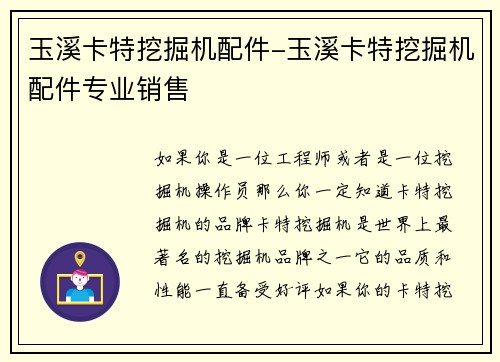 玉溪卡特挖掘机配件-玉溪卡特挖掘机配件专业销售

如果你是一位工程师或者是一位挖掘机操作员那么你一定知道卡特挖掘机的品牌卡特挖掘机是世界上最著名的挖掘机品牌之一它的品质和性能一直备受好评如果你的卡特挖